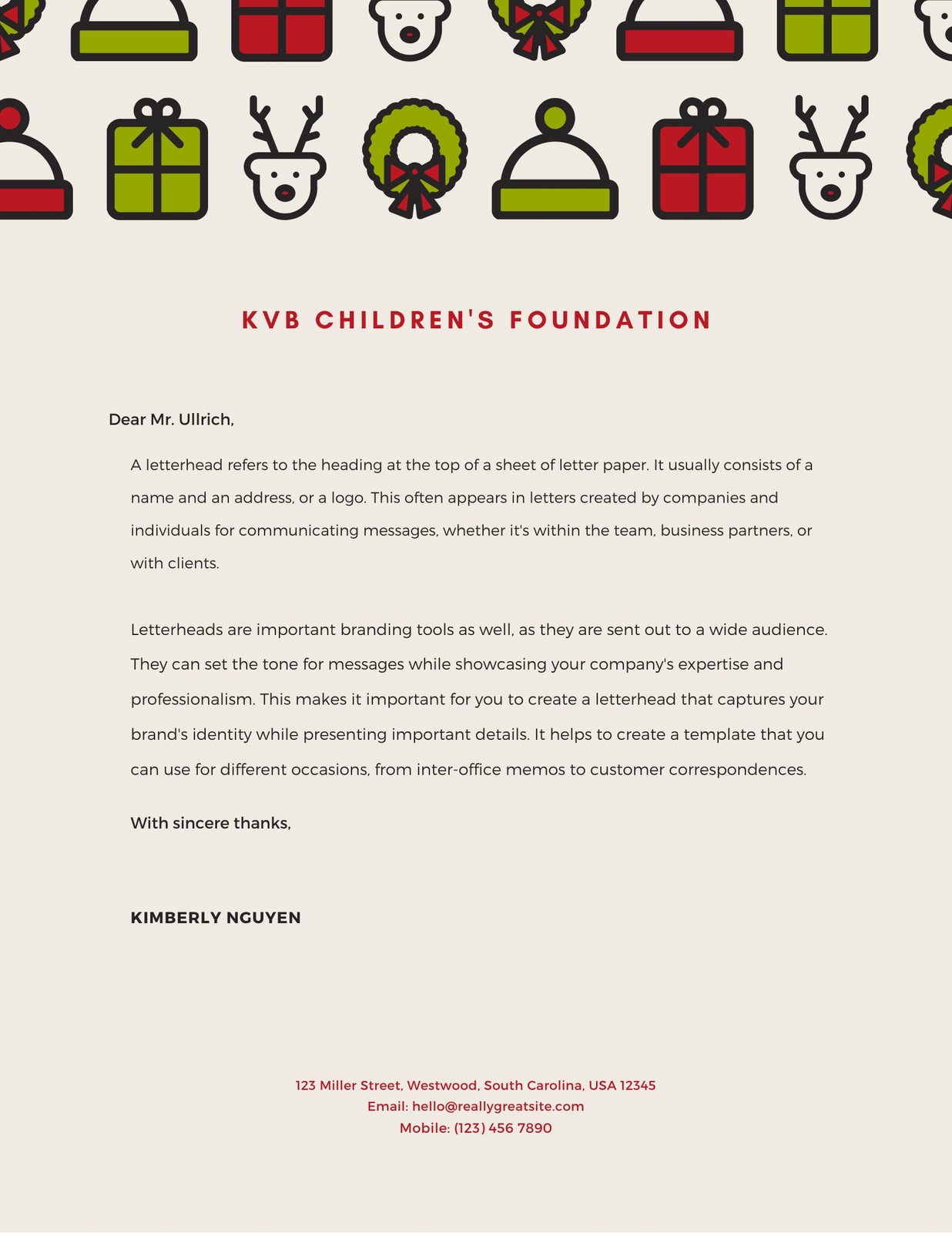 KVB CHILDREN'S FOUNDATION

Dear Mr. Ullrich,

A letterhead refers to the heading at the top of a sheet of letter paper. It usually consists of a name and an address, or a logo. This often appears in letters created by companies and individuals for communicating messages, whether it's within the team, business partners, or with clients.

Letterheads are important branding tools as well, as they are sent out to a wide audience. They can set the tone for messages while showcasing your company's expertise and professionalism. This makes it important for you to create a letterhead that captures your brand's identity while presenting important details. It helps to create a template that you can use for different occasions, from inter-office memos to customer correspondences.

With sincere thanks,

KIMBERLY NGUYEN

123 Miller Street, Westwood, South Carolina, USA 12345
Email: hello@reallygreatsite.com
Mobile: (123) 456 7890